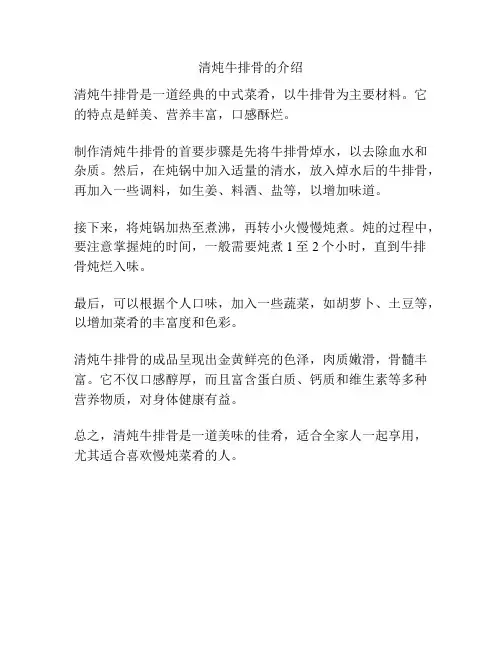 清炖牛排骨的介绍

清炖牛排骨是一道经典的中式菜肴，以牛排骨为主要材料。它的特点是鲜美、营养丰富，口感酥烂。

制作清炖牛排骨的首要步骤是先将牛排骨焯水，以去除血水和杂质。然后，在炖锅中加入适量的清水，放入焯水后的牛排骨，再加入一些调料，如生姜、料酒、盐等，以增加味道。

接下来，将炖锅加热至煮沸，再转小火慢慢炖煮。炖的过程中，要注意掌握炖的时间，一般需要炖煮 1 至 2 个小时，直到牛排骨炖烂入味。

最后，可以根据个人口味，加入一些蔬菜，如胡萝卜、土豆等，以增加菜肴的丰富度和色彩。

清炖牛排骨的成品呈现出金黄鲜亮的色泽，肉质嫩滑，骨髓丰富。它不仅口感醇厚，而且富含蛋白质、钙质和维生素等多种营养物质，对身体健康有益。

总之，清炖牛排骨是一道美味的佳肴，适合全家人一起享用，尤其适合喜欢慢炖菜肴的人。